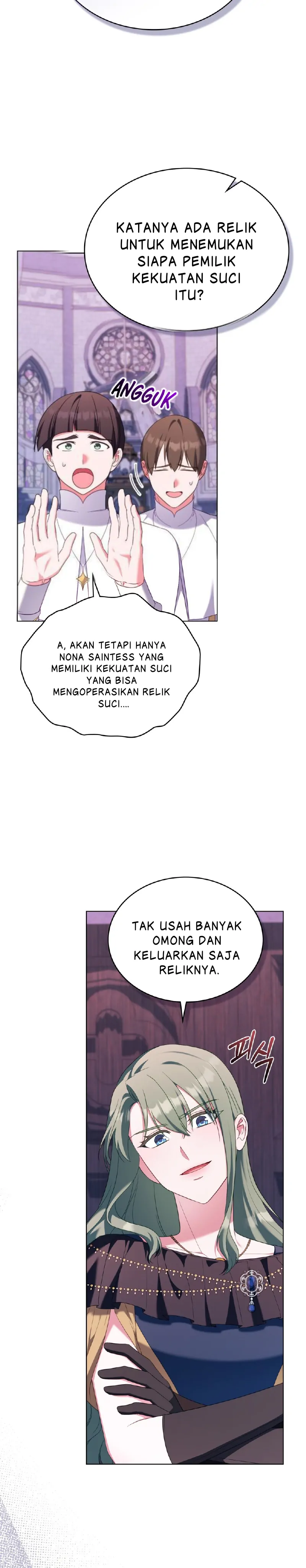 KATANYA ADA RELIK UNTUK MENEMUKAN SIAPA PEMILIK KEKUATAN SUCI ITU?

ANGGUK

A, AKAN TETAPI HANYA NONA SAINTESS YANG MEMILIKI KEKUATAN SUCI YANG BISA MENGOPERASIKAN RELIK SUCI....

TAK USAH BANYAK OMONG DAN KELUARKAN SAJA RELIKNYA.

피식